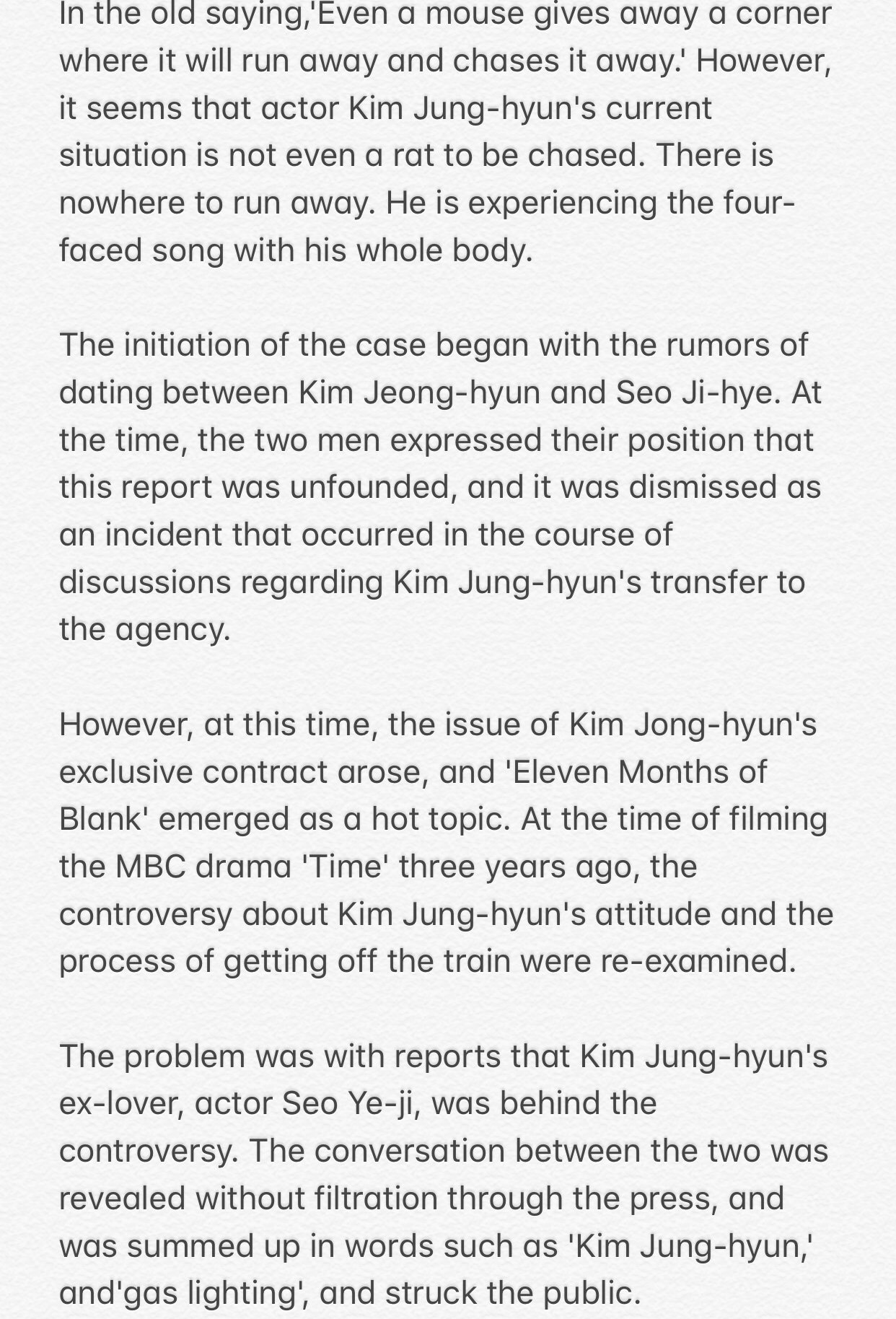 In the old saying,'Even a mouse gives away a corner where it will run away and chases it away.' However, it seems that actor Kim Jung-hyun's current situation is not even a rat to be chased. There is nowhere to run away. He is experiencing the four-faced song with his whole body.

The initiation of the case began with the rumors of dating between Kim Jeong-hyun and Seo Ji-hye. At the time, the two men expressed their position that this report was unfounded, and it was dismissed as an incident that occurred in the course of discussions regarding Kim Jung-hyun's transfer to the agency.

However, at this time, the issue of Kim Jong-hyun's exclusive contract arose, and 'Eleven Months of Blank' emerged as a hot topic. At the time of filming the MBC drama 'Time' three years ago, the controversy about Kim Jung-hyun's attitude and the process of getting off the train were re-examined.

The problem was with reports that Kim Jung-hyun's ex-lover, actor Seo Ye-ji, was behind the controversy. The conversation between the two was revealed without filtration through the press, and was summed up in words such as 'Kim Jung-hyun,' and'gas lighting', and struck the public.